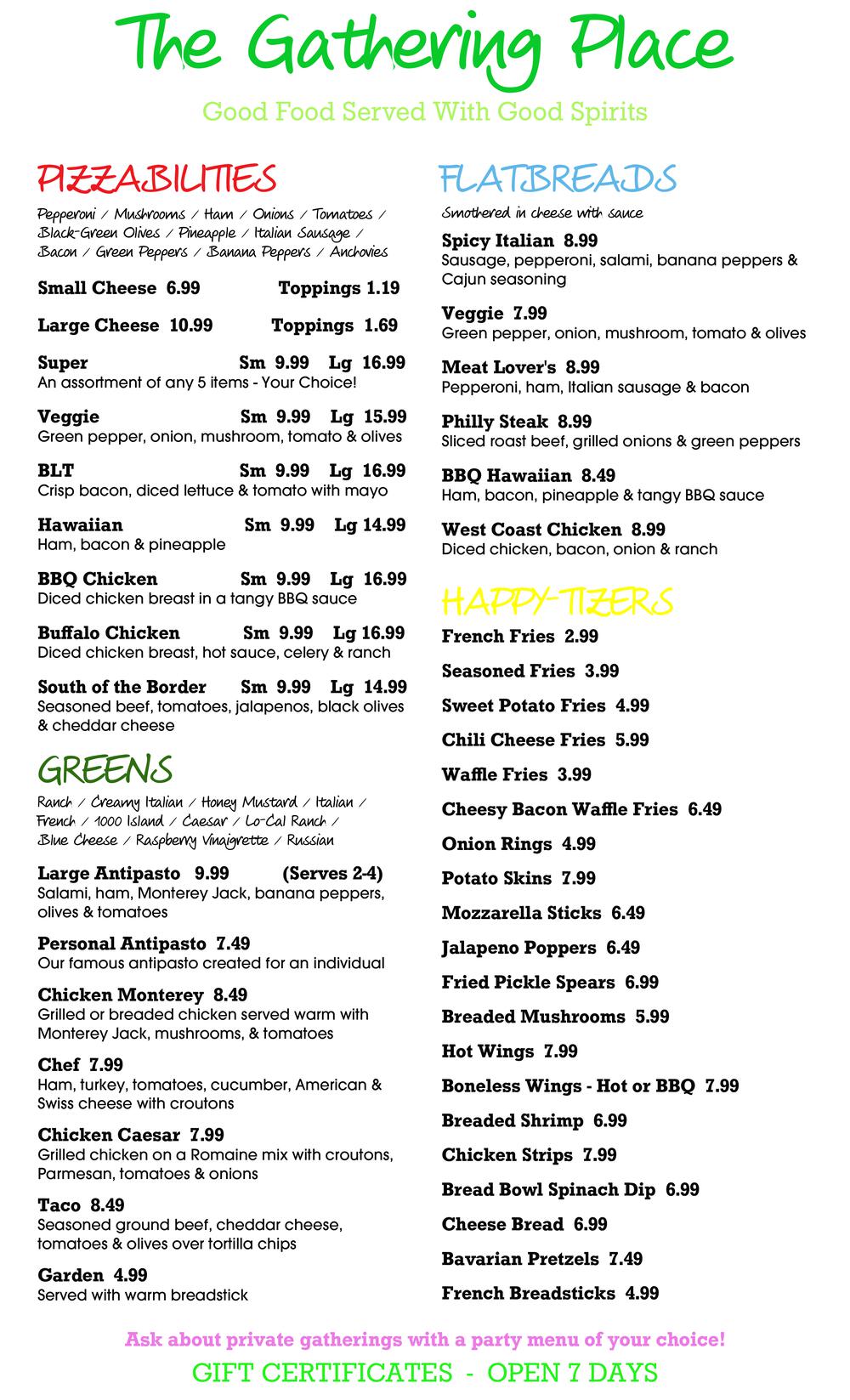 The Gathering Place

Good Food Served With Good Spirits

PIZZABILITIES

Pepperoni / Mushrooms / Ham / Onions / Tomatoes / Black-Green Olives / Pineapple / Italian Sausage / Bacon / Green Peppers / Banana Peppers / Anchovies

Small Cheese 6.99 Toppings 1.19

Large Cheese 10.99 Toppings 1.69

Super Sm 9.99 Lg 16.99
An assortment of any 5 items - Your Choice!

Veggie Sm 9.99 Lg 15.99
Green pepper, onion, mushroom, tomato & olives

BLT Sm 9.99 Lg 16.99
Crisp bacon, diced lettuce & tomato with mayo

Hawaiian Sm 9.99 Lg 14.99
Ham, bacon & pineapple

BBQ Chicken Sm 9.99 Lg 16.99
Diced chicken breast in a tangy BBQ sauce

Buffalo Chicken Sm 9.99 Lg 16.99
Diced chicken breast, hot sauce, celery & ranch

South of the Border Sm 9.99 Lg 14.99
Seasoned beef, tomatoes, jalapenos, black olives & cheddar cheese

GREENS

Ranch / Creamy Italian / Honey Mustard / Italian / French / 1000 Island / Caesar / Lo-Cal Ranch / Blue Cheese / Raspberry Vinaigrette / Russian

Large Antipasto 9.99 (Serves 2-4)
Salami, ham, Monterey Jack, banana peppers, olives & tomatoes

Personal Antipasto 7.49
Our famous antipasto created for an individual

Chicken Monterey 8.49
Grilled or breaded chicken served warm with Monterey Jack, mushrooms, & tomatoes

Chef 7.99
Ham, turkey, tomatoes, cucumber, American & Swiss cheese with croutons

Chicken Caesar 7.99
Grilled chicken on a Romaine mix with croutons, Parmesan, tomatoes & onions

Taco 8.49
Seasoned ground beef, cheddar cheese, tomatoes & olives over tortilla chips

Garden 4.99
Served with warm breadstick

FLATBREADS

Smothered in cheese with sauce

Spicy Italian 8.99
Sausage, pepperoni, salami, banana peppers & Cajun seasoning

Veggie 7.99
Green pepper, onion, mushroom, tomato & olives

Meat Lover's 8.99
Pepperoni, ham, Italian sausage & bacon

Philly Steak 8.99
Sliced roast beef, grilled onions & green peppers

BBQ Hawaiian 8.49
Ham, bacon, pineapple & tangy BBQ sauce

West Coast Chicken 8.99
Diced chicken, bacon, onion & ranch

HAPPY-TIZERS

French Fries 2.99

Seasoned Fries 3.99

Sweet Potato Fries 4.99

Chili Cheese Fries 5.99

Waffle Fries 3.99

Cheesy Bacon Waffle Fries 6.49

Onion Rings 4.99

Potato Skins 7.99

Mozzarella Sticks 6.49

Jalapeno Poppers 6.49

Fried Pickle Spears 6.99

Breaded Mushrooms 5.99

Hot Wings 7.99

Boneless Wings - Hot or BBQ 7.99

Breaded Shrimp 6.99

Chicken Strips 7.99

Bread Bowl Spinach Dip 6.99

Cheese Bread 6.99

Bavarian Pretzels 7.49

French Breadsticks 4.99

Ask about private gatherings with a party menu of your choice!

GIFT CERTIFICATES - OPEN 7 DAYS